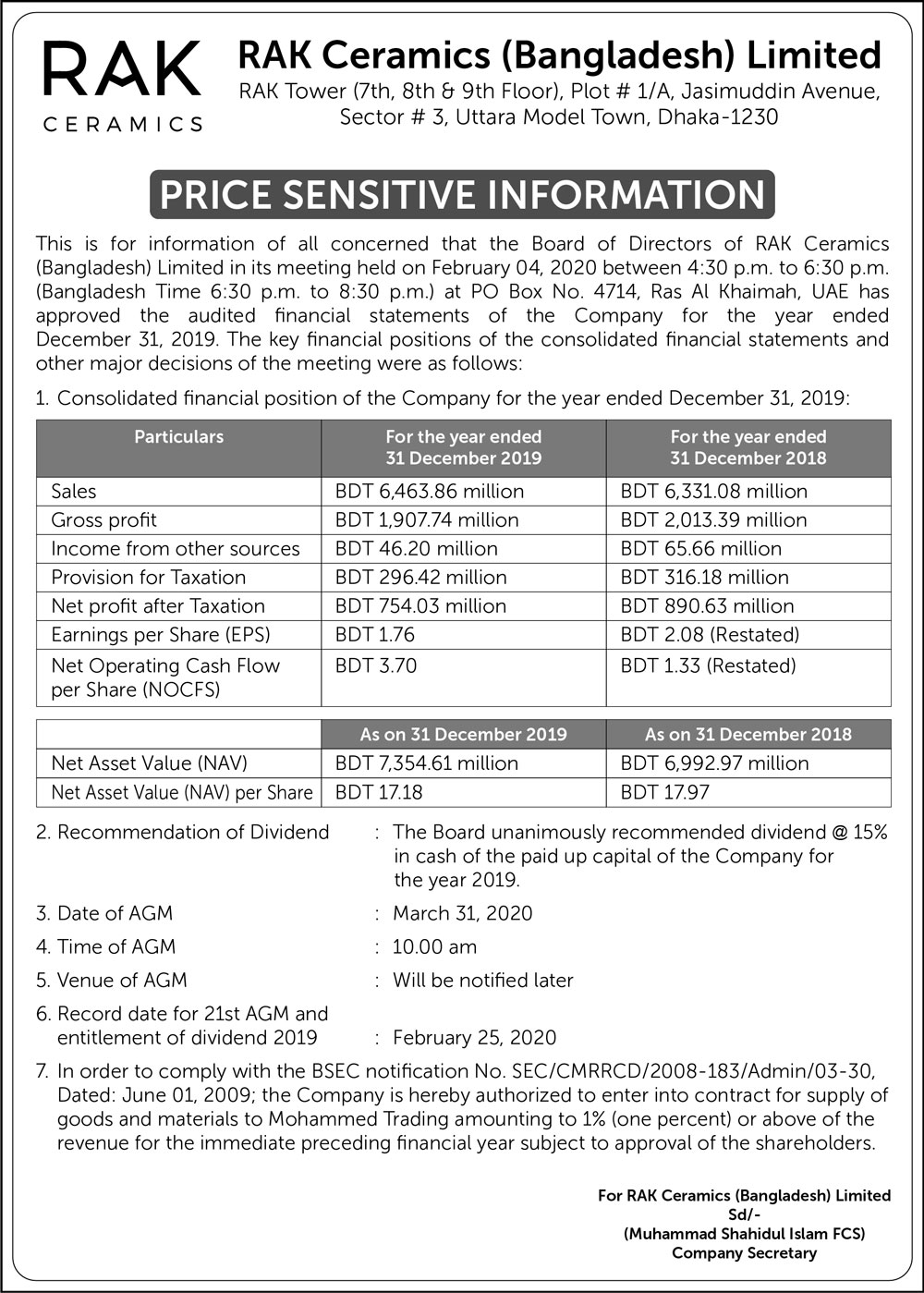 RAK
CERAMICS

RAK Ceramics (Bangladesh) Limited
RAK Tower (7th, 8th & 9th Floor), Plot # 1/A, Jasimuddin Avenue, Sector # 3, Uttara Model Town, Dhaka-1230

PRICE SENSITIVE INFORMATION

This is for information of all concerned that the Board of Directors of RAK Ceramics (Bangladesh) Limited in its meeting held on February 04, 2020 between 4:30 p.m. to 6:30 p.m. (Bangladesh Time 6:30 p.m. to 8:30 p.m.) at PO Box No. 4714, Ras Al Khaimah, UAE has approved the audited financial statements of the Company for the year ended December 31, 2019. The key financial positions of the consolidated financial statements and other major decisions of the meeting were as follows:

1. Consolidated financial position of the Company for the year ended December 31, 2019:

| Particulars | For the year ended 31 December 2019 | For the year ended 31 December 2018 |
|---|---|---|
| Sales | BDT 6,463.86 million | BDT 6,331.08 million |
| Gross profit | BDT 1,907.74 million | BDT 2,013.39 million |
| Income from other sources | BDT 46.20 million | BDT 65.66 million |
| Provision for Taxation | BDT 296.42 million | BDT 316.18 million |
| Net profit after Taxation | BDT 754.03 million | BDT 890.63 million |
| Earnings per Share (EPS) | BDT 1.76 | BDT 2.08 (Restated) |
| Net Operating Cash Flow per Share (NOCFS) | BDT 3.70 | BDT 1.33 (Restated) |

| | As on 31 December 2019 | As on 31 December 2018 |
|---|---|---|
| Net Asset Value (NAV) | BDT 7,354.61 million | BDT 6,992.97 million |
| Net Asset Value (NAV) per Share | BDT 17.18 | BDT 17.97 |

2. Recommendation of Dividend : The Board unanimously recommended dividend @ 15% in cash of the paid up capital of the Company for the year 2019.

3. Date of AGM : March 31, 2020

4. Time of AGM : 10.00 am

5. Venue of AGM : Will be notified later

6. Record date for 21st AGM and entitlement of dividend 2019 : February 25, 2020

7. In order to comply with the BSEC notification No. SEC/CMRRCD/2008-183/Admin/03-30, Dated: June 01, 2009; the Company is hereby authorized to enter into contract for supply of goods and materials to Mohammed Trading amounting to 1% (one percent) or above of the revenue for the immediate preceding financial year subject to approval of the shareholders.

For RAK Ceramics (Bangladesh) Limited
Sd/-
(Muhammad Shahidul Islam FCS)
Company Secretary